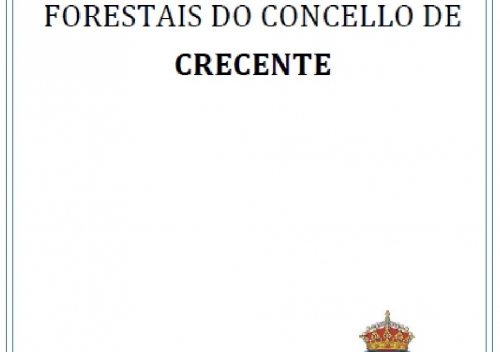 FORESTAIS DO CONCELLO DE
CRECENTE